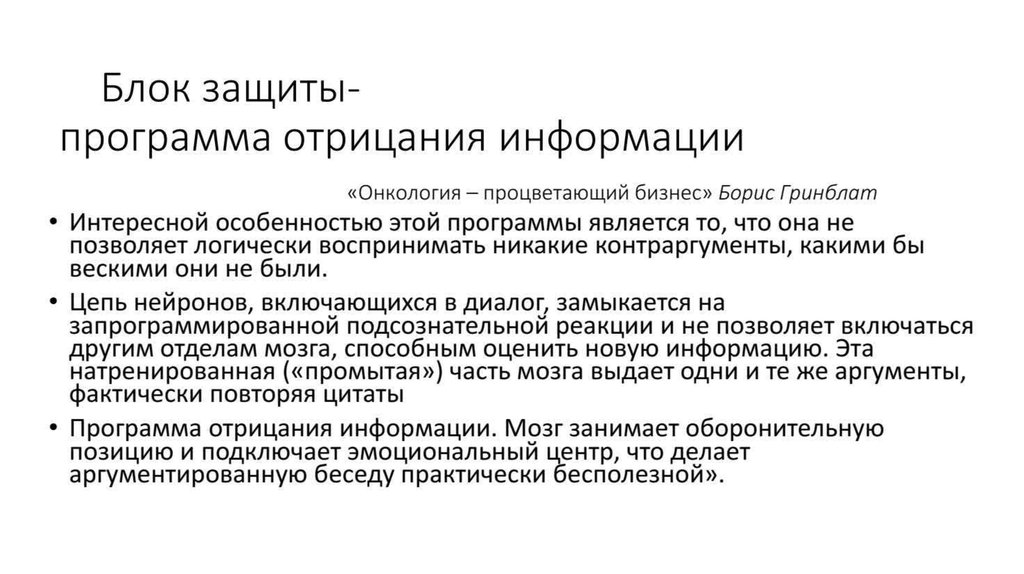 Блок защиты-
программа отрицания информации

«Онкология – процветающий бизнес» Борис Гринблат

• Интересной особенностью этой программы является то, что она не позволяет логически воспринимать никакие контраргументы, какими бы вескими они не были.

• Цепь нейронов, включающихся в диалог, замыкается на запрограммированной подсознательной реакции и не позволяет включаться другим отделам мозга, способным оценить новую информацию. Эта натренированная («промытая») часть мозга выдает одни и те же аргументы, фактически повторяя цитаты

• Программа отрицания информации. Мозг занимает оборонительную позицию и подключает эмоциональный центр, что делает аргументированную беседу практически бесполезной».